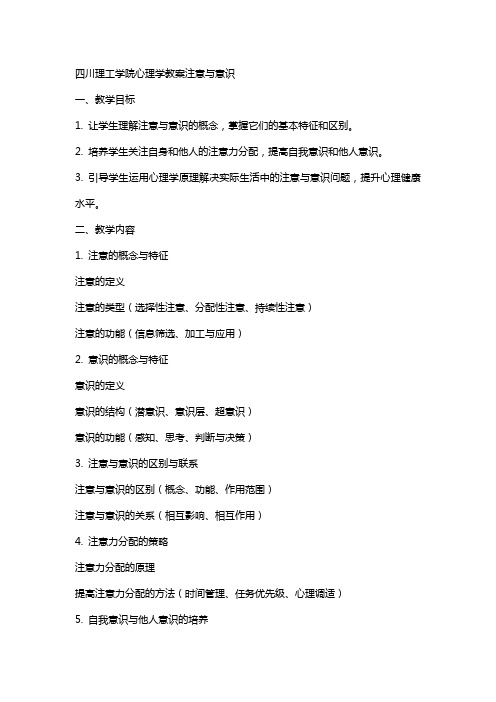 四川理工学院心理学教案注意与意识

一、教学目标

1. 让学生理解注意与意识的概念，掌握它们的基本特征和区别。

2. 培养学生关注自身和他人的注意力分配，提高自我意识和他人意识。

3. 引导学生运用心理学原理解决实际生活中的注意与意识问题，提升心理健康水平。

二、教学内容

1. 注意的概念与特征

注意的定义

注意的类型（选择性注意、分配性注意、持续性注意）

注意的功能（信息筛选、加工与应用）

2. 意识的概念与特征

意识的定义

意识的结构（潜意识、意识层、超意识）

意识的功能（感知、思考、判断与决策）

3. 注意与意识的区别与联系

注意与意识的区别（概念、功能、作用范围）

注意与意识的关系（相互影响、相互作用）

4. 注意力分配的策略

注意力分配的原理

提高注意力分配的方法（时间管理、任务优先级、心理调适）

5. 自我意识与他人意识的培养